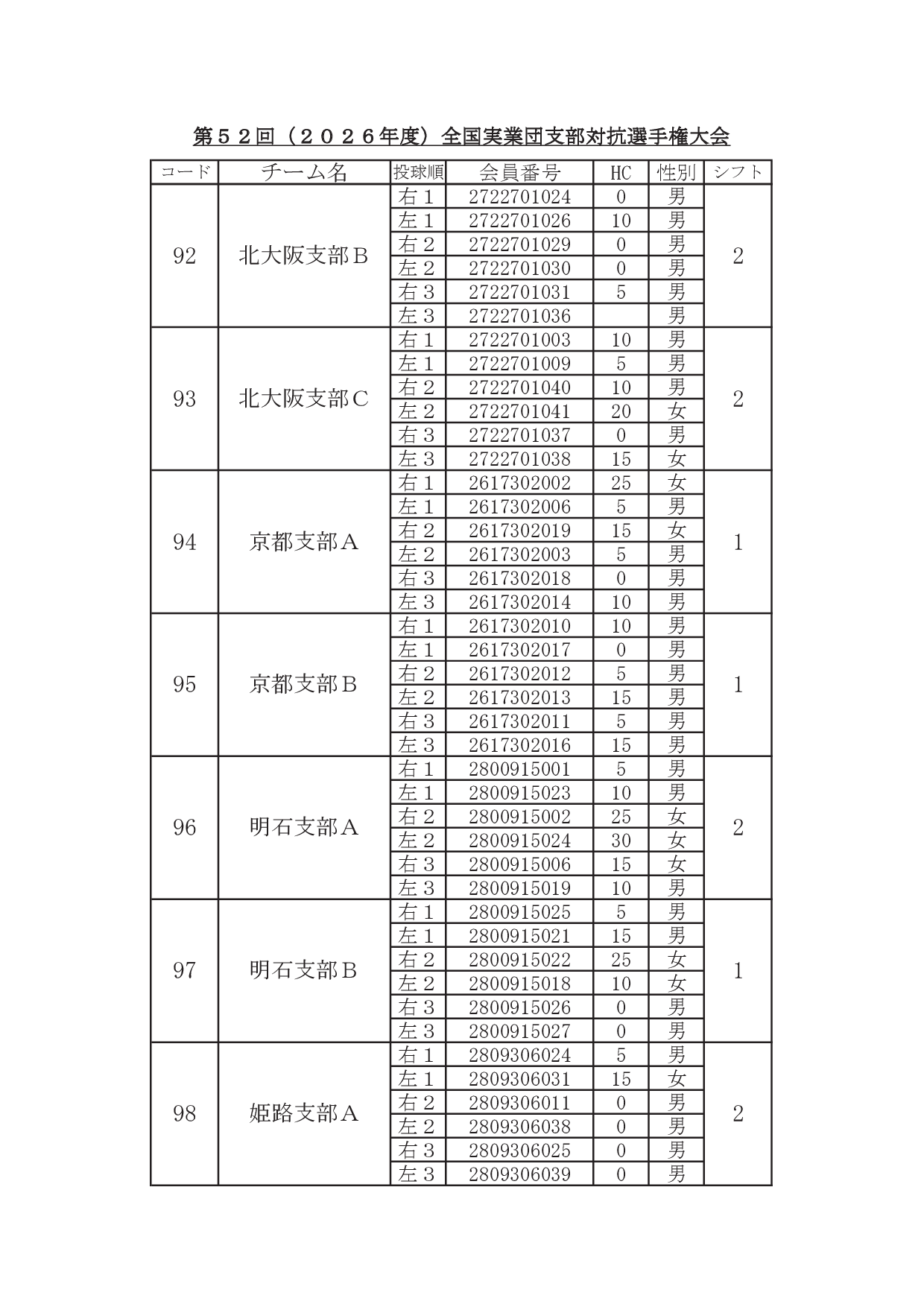 第５２回（２０２６年度）全国実業団支部対抗選手権大会

| コード | チーム名 | 投球順 | 会員番号 | HC | 性別 | シフト |
|---|---|---|---|---|---|---|
| 92 | 北大阪支部Ｂ | 右１ | 2722701024 | 0 | 男 | 2 |
| | | 左１ | 2722701026 | 10 | 男 | |
| | | 右２ | 2722701029 | 0 | 男 | |
| | | 左２ | 2722701030 | 0 | 男 | |
| | | 右３ | 2722701031 | 5 | 男 | |
| | | 左３ | 2722701036 | | 男 | |
| 93 | 北大阪支部Ｃ | 右１ | 2722701003 | 10 | 男 | 2 |
| | | 左１ | 2722701009 | 5 | 男 | |
| | | 右２ | 2722701040 | 10 | 男 | |
| | | 左２ | 2722701041 | 20 | 女 | |
| | | 右３ | 2722701037 | 0 | 男 | |
| | | 左３ | 2722701038 | 15 | 女 | |
| 94 | 京都支部Ａ | 右１ | 2617302002 | 25 | 女 | 1 |
| | | 左１ | 2617302006 | 5 | 男 | |
| | | 右２ | 2617302019 | 15 | 女 | |
| | | 左２ | 2617302003 | 5 | 男 | |
| | | 右３ | 2617302018 | 0 | 男 | |
| | | 左３ | 2617302014 | 10 | 男 | |
| 95 | 京都支部Ｂ | 右１ | 2617302010 | 10 | 男 | 1 |
| | | 左１ | 2617302017 | 0 | 男 | |
| | | 右２ | 2617302012 | 5 | 男 | |
| | | 左２ | 2617302013 | 15 | 男 | |
| | | 右３ | 2617302011 | 5 | 男 | |
| | | 左３ | 2617302016 | 15 | 男 | |
| 96 | 明石支部Ａ | 右１ | 2800915001 | 5 | 男 | 2 |
| | | 左１ | 2800915023 | 10 | 男 | |
| | | 右２ | 2800915002 | 25 | 女 | |
| | | 左２ | 2800915024 | 30 | 女 | |
| | | 右３ | 2800915006 | 15 | 女 | |
| | | 左３ | 2800915019 | 10 | 男 | |
| 97 | 明石支部Ｂ | 右１ | 2800915025 | 5 | 男 | 1 |
| | | 左１ | 2800915021 | 15 | 男 | |
| | | 右２ | 2800915022 | 25 | 女 | |
| | | 左２ | 2800915018 | 10 | 女 | |
| | | 右３ | 2800915026 | 0 | 男 | |
| | | 左３ | 2800915027 | 0 | 男 | |
| 98 | 姫路支部Ａ | 右１ | 2809306024 | 5 | 男 | 2 |
| | | 左１ | 2809306031 | 15 | 女 | |
| | | 右２ | 2809306011 | 0 | 男 | |
| | | 左２ | 2809306038 | 0 | 男 | |
| | | 右３ | 2809306025 | 0 | 男 | |
| | | 左３ | 2809306039 | 0 | 男 | |